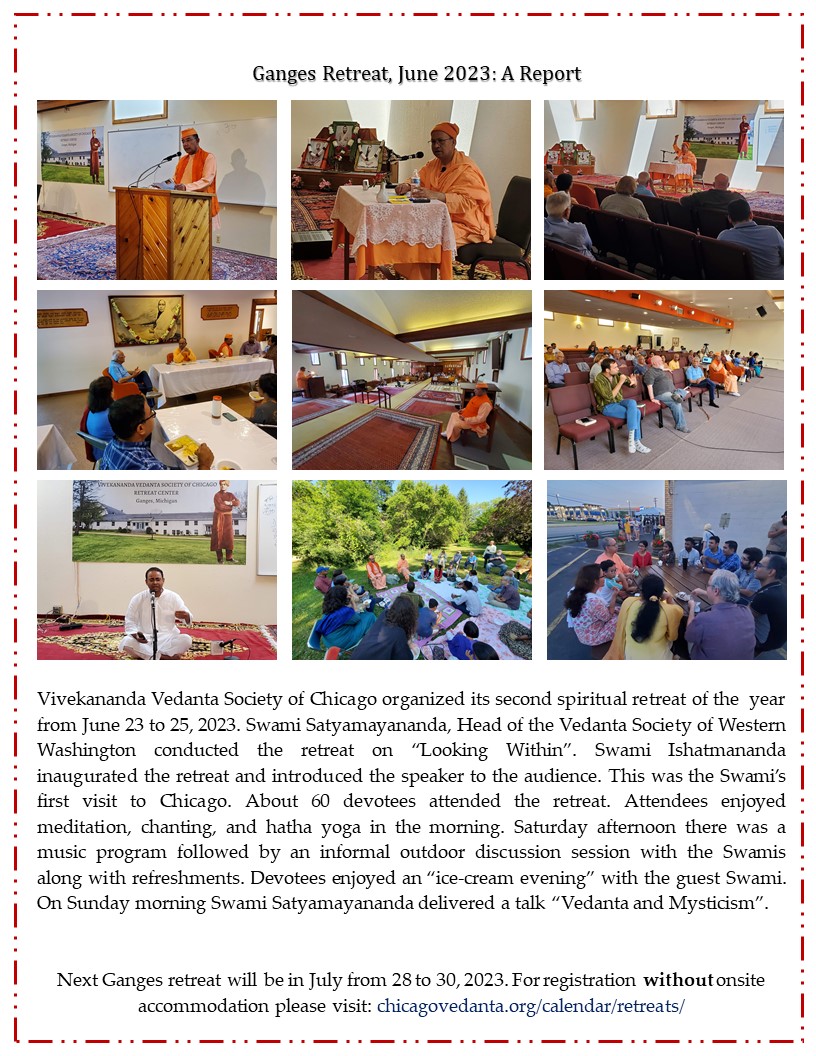 Ganges Retreat, June 2023: A Report

VIVEKANANDA VEDANTA SOCIETY OF CHICAGO
RETREAT CENTER
Ganges, Michigan

Vivekananda Vedanta Society of Chicago organized its second spiritual retreat of the year from June 23 to 25, 2023. Swami Satyamayananda, Head of the Vedanta Society of Western Washington conducted the retreat on "Looking Within". Swami Ishatmananda inaugurated the retreat and introduced the speaker to the audience. This was the Swami's first visit to Chicago. About 60 devotees attended the retreat. Attendees enjoyed meditation, chanting, and hatha yoga in the morning. Saturday afternoon there was a music program followed by an informal outdoor discussion session with the Swamis along with refreshments. Devotees enjoyed an "ice-cream evening" with the guest Swami. On Sunday morning Swami Satyamayananda delivered a talk "Vedanta and Mysticism".

Next Ganges retreat will be in July from 28 to 30, 2023. For registration without onsite accommodation please visit: chicagovedanta.org/calendar/retreats/